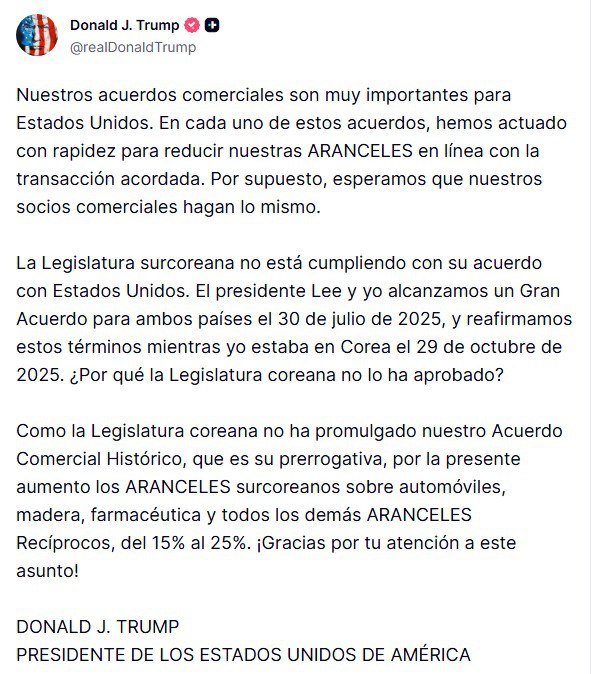 Donald J. Trump
@realDonaldTrump

Nuestros acuerdos comerciales son muy importantes para Estados Unidos. En cada uno de estos acuerdos, hemos actuado con rapidez para reducir nuestras ARANCELES en línea con la transacción acordada. Por supuesto, esperamos que nuestros socios comerciales hagan lo mismo.

La Legislatura surcoreana no está cumpliendo con su acuerdo con Estados Unidos. El presidente Lee y yo alcanzamos un Gran Acuerdo para ambos países el 30 de julio de 2025, y reafirmamos estos términos mientras yo estaba en Corea el 29 de octubre de 2025. ¿Por qué la Legislatura coreana no lo ha aprobado?

Como la Legislatura coreana no ha promulgado nuestro Acuerdo Comercial Histórico, que es su prerrogativa, por la presente aumento los ARANCELES surcoreanos sobre automóviles, madera, farmacéutica y todos los demás ARANCELES Recíprocos, del 15% al 25%. ¡Gracias por tu atención a este asunto!

DONALD J. TRUMP
PRESIDENTE DE LOS ESTADOS UNIDOS DE AMÉRICA